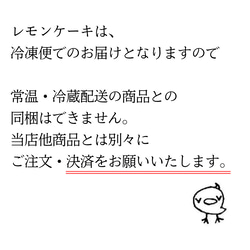 レモンケーキは、
冷凍便でのお届けとなりますので

常温・冷蔵配送の商品との
同梱はできません。
当店他商品とは別々に
ご注文・決済をお願いいたします。